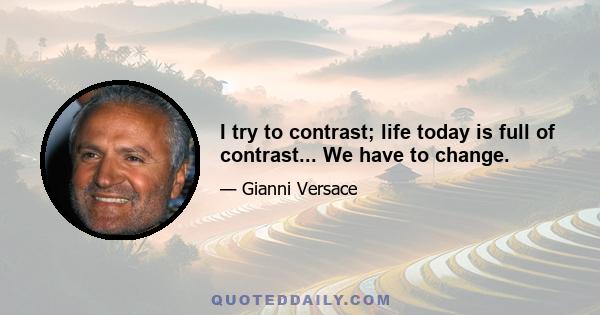 I try to contrast; life today is full of contrast... We have to change.

— Gianni Versace

QUOTEDDAILY.COM